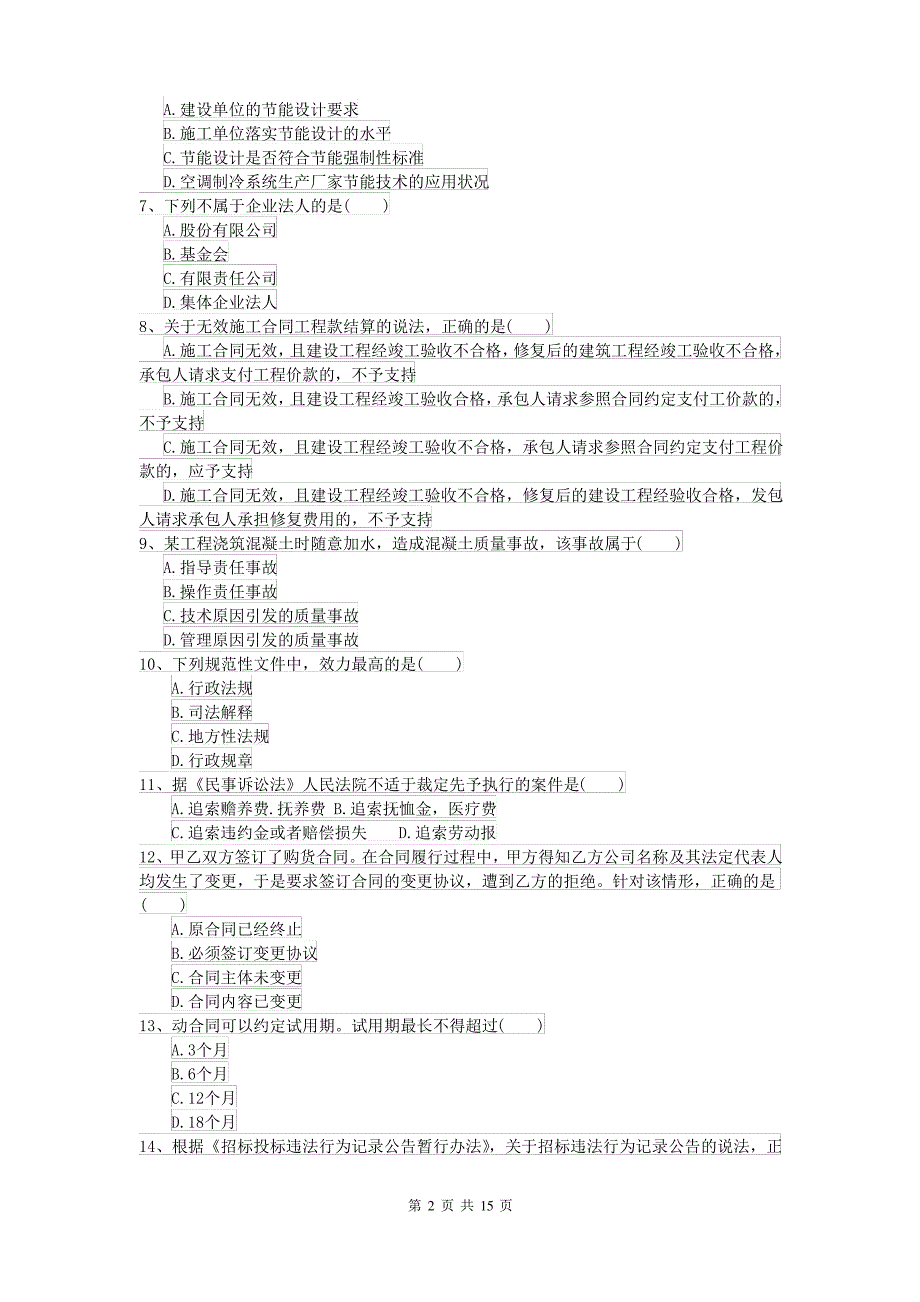 A. 建设单位的节能设计要求
B. 施工单位落实节能设计的水平
C. 节能设计是否符合节能强制性标准
D. 空调制冷系统生产厂家节能技术的应用状况
7、下列不属于企业法人的是(　　)
A. 股份有限公司
B. 基金会
C. 有限责任公司
D. 集体企业法人
8、关于无效施工合同工程款结算的说法，正确的是(　　)
A. 施工合同无效，且建设工程经竣工验收不合格，修复后的建筑工程经竣工验收不合格，承包人请求支付工程价款的，不予支持
B. 施工合同无效，且建设工程经竣工验收合格，承包人请求参照合同约定支付工价款的，不予支持
C. 施工合同无效，且建设工程经竣工验收不合格，承包人请求参照合同约定支付工程价款的，应予支持
D. 施工合同无效，且建设工程经竣工验收不合格，修复后的建设工程经验收合格，发包人请求承包人承担修复费用的，不予支持
9、某工程浇筑混凝土时随意加水，造成混凝土质量事故，该事故属于(　　)
A. 指导责任事故
B. 操作责任事故
C. 技术原因引发的质量事故
D. 管理原因引发的质量事故
10、下列规范性文件中，效力最高的是(　　)
A. 行政法规
B. 司法解释
C. 地方性法规
D. 行政规章
11、据《民事诉讼法》人民法院不适于裁定先予执行的案件是(　　)
A. 追索赡养费.抚养费 B. 追索抚恤金，医疗费
C. 追索违约金或者赔偿损失　　D. 追索劳动报
12、甲乙双方签订了购货合同。在合同履行过程中，甲方得知乙方公司名称及其法定代表人均发生了变更，于是要求签订合同的变更协议，遭到乙方的拒绝。针对该情形，正确的是(　　)
A. 原合同已经终止
B. 必须签订变更协议
C. 合同主体未变更
D. 合同内容已变更
13、动合同可以约定试用期。试用期最长不得超过(　　)
A. 3个月
B. 6个月
C. 12个月
D. 18个月
14、根据《招标投标违法行为记录公告暂行办法》，关于招标违法行为记录公告的说法，正

第 2 页 共 15 页